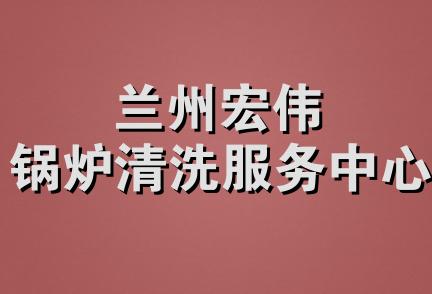 兰州宏伟
锅炉清洗服务中心